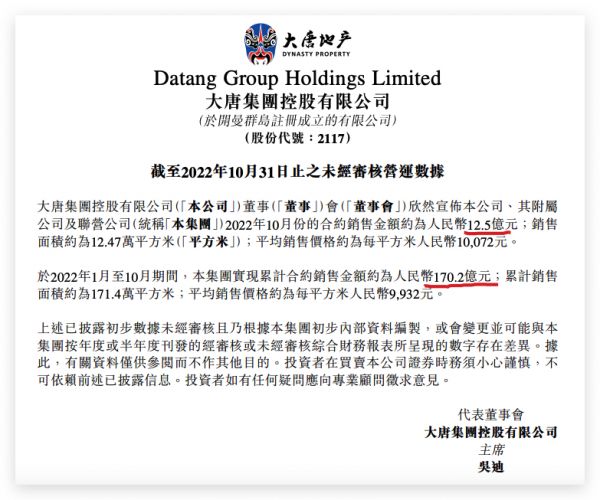 大唐地产
DYNASTY PROPERTY

Datang Group Holdings Limited
大唐集團控股有限公司
(於開曼群島註冊成立的有限公司)
(股份代號:2117)

截至2022年10月31日止之未經審核營運數據

大唐集團控股有限公司(「本公司」)董事(「董事」)會(「董事會」)欣然宣佈本公司、其附屬公司及聯營公司(統稱「本集團」)2022年10月份的合約銷售金額約為人民幣12.5億元;銷售面積約為12.47萬平方米(「平方米」);平均銷售價格約為每平方米人民幣10,072元。

於2022年1月至10月期間,本集團實現累計合約銷售金額約為人民幣170.2億元;累計銷售面積約為171.4萬平方米;平均銷售價格約為每平方米人民幣9,932元。

上述已披露初步數據未經審核且乃根據本集團初步內部資料編製,或會變更並可能與本集團按年度或半年度刊發的經審核或未經審核綜合財務報表所呈現的數字存在差異。據此,有關資料僅供參閱而不作其他目的。投資者在買賣本公司證券時務須小心謹慎,不可依賴前述已披露信息。投資者如有任何疑問應向專業顧問徵求意見。

代表董事會
大唐集團控股有限公司
主席
吳迪